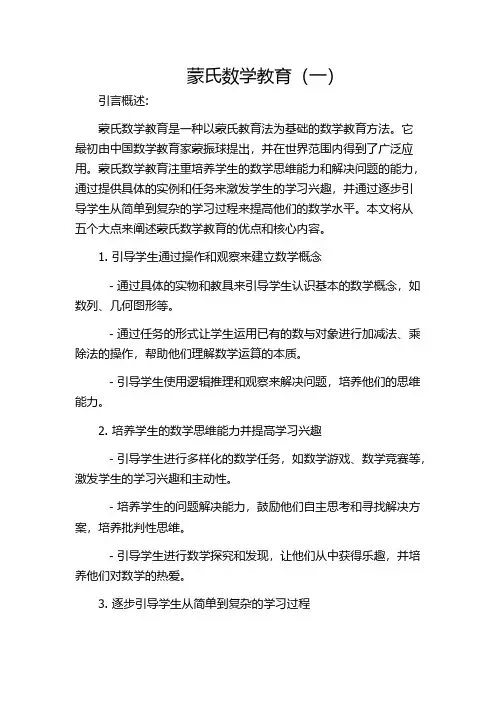 蒙氏数学教育（一）

引言概述:

蒙氏数学教育是一种以蒙氏教育法为基础的数学教育方法。它最初由中国数学教育家蒙振球提出，并在世界范围内得到了广泛应用。蒙氏数学教育注重培养学生的数学思维能力和解决问题的能力，通过提供具体的实例和任务来激发学生的学习兴趣，并通过逐步引导学生从简单到复杂的学习过程来提高他们的数学水平。本文将从五个大点来阐述蒙氏数学教育的优点和核心内容。

1. 引导学生通过操作和观察来建立数学概念

- 通过具体的实物和教具来引导学生认识基本的数学概念，如数列、几何图形等。

- 通过任务的形式让学生运用已有的数与对象进行加减法、乘除法的操作，帮助他们理解数学运算的本质。

- 引导学生使用逻辑推理和观察来解决问题，培养他们的思维能力。

2. 培养学生的数学思维能力并提高学习兴趣

- 引导学生进行多样化的数学任务，如数学游戏、数学竞赛等，激发学生的学习兴趣和主动性。

- 培养学生的问题解决能力，鼓励他们自主思考和寻找解决方案，培养批判性思维。

- 引导学生进行数学探究和发现，让他们从中获得乐趣，并培养他们对数学的热爱。

3. 逐步引导学生从简单到复杂的学习过程